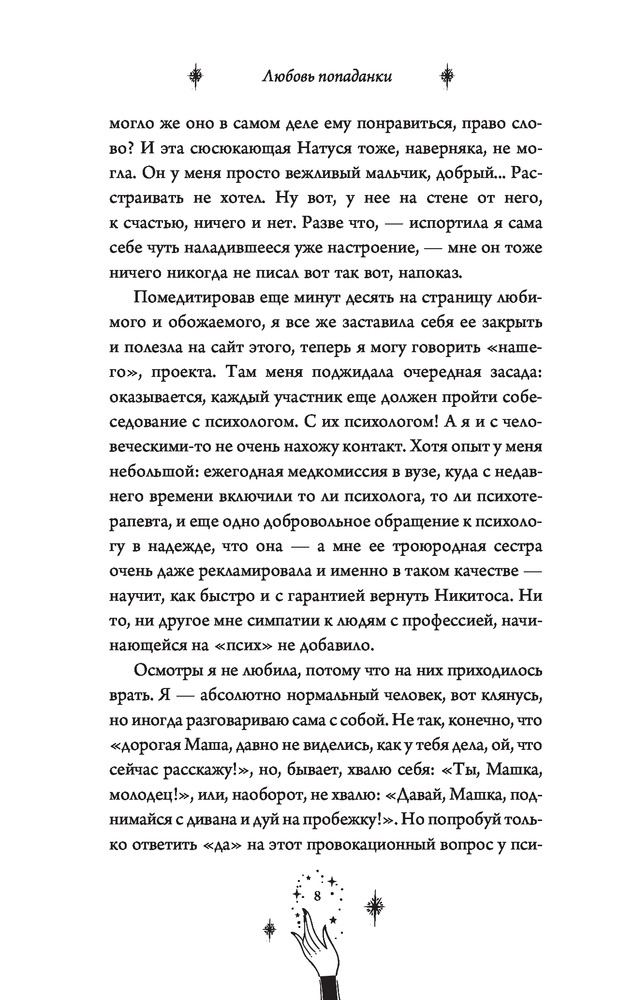 Любовь попаданки

могло же оно в самом деле ему понравиться, право слово? И эта сюсюкающая Натуся тоже, наверняка, не могла. Он у меня просто вежливый мальчик, добрый... Расстраивать не хотел. Ну вот, у нее на стене от него, к счастью, ничего и нет. Разве что, — испортила я сама себе чуть наладившееся уже настроение, — мне он тоже ничего никогда не писал вот так вот, напоказ.

Помедитировав еще минут десять на страницу любимого и обожаемого, я все же заставила себя ее закрыть и полезла на сайт этого, теперь я могу говорить «нашего», проекта. Там меня поджидала очередная засада: оказывается, каждый участник еще должен пройти собеседование с психологом. С их психологом! А я и с человеческими-то не очень нахожу контакт. Хотя опыт у меня небольшой: ежегодная медкомиссия в вузе, куда с недавнего времени включили то ли психолога, то ли психотерапевта, и еще одно добровольное обращение к психологу в надежде, что она — а мне ее троюродная сестра очень даже рекламировала и именно в таком качестве — научит, как быстро и с гарантией вернуть Никитоса. Ни то, ни другое мне симпатии к людям с профессией, начинающейся на «псих» не добавило.

Осмотры я не любила, потому что на них приходилось врать. Я — абсолютно нормальный человек, вот клянусь, но иногда разговариваю сама с собой. Не так, конечно, что «дорогая Маша, давно не виделись, как у тебя дела, ой, что сейчас расскажу!», но, бывает, хвалю себя: «Ты, Машка, молодец!», или, наоборот, не хвалю: «Давай, Машка, поднимайся с дивана и дуй на пробежку!». Но попробуй только ответить «да» на этот провокационный вопрос у пси-

8